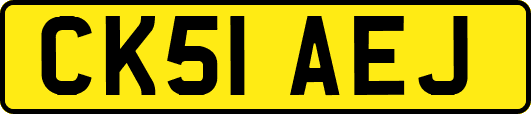 CK51 AEJ